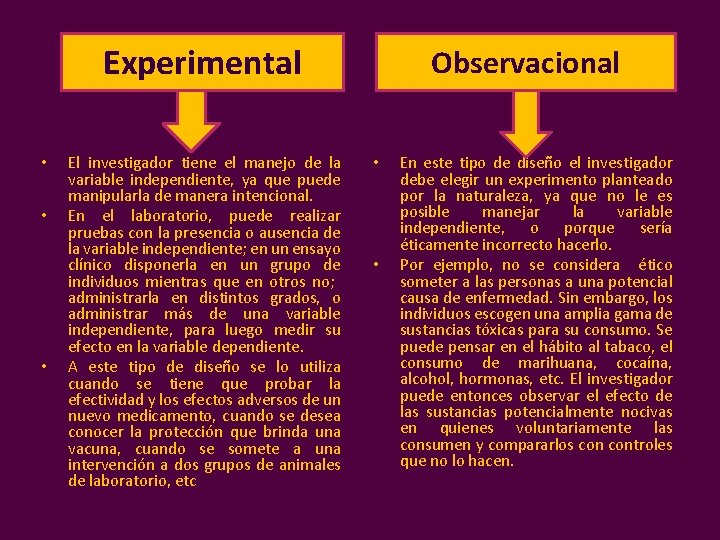 Experimental

• El investigador tiene el manejo de la variable independiente, ya que puede manipularla de manera intencional.
• En el laboratorio, puede realizar pruebas con la presencia o ausencia de la variable independiente; en un ensayo clínico disponerla en un grupo de individuos mientras que en otros no; administrarla en distintos grados, o administrar más de una variable independiente, para luego medir su efecto en la variable dependiente.
• A este tipo de diseño se lo utiliza cuando se tiene que probar la efectividad y los efectos adversos de un nuevo medicamento, cuando se desea conocer la protección que brinda una vacuna, cuando se somete a una intervención a dos grupos de animales de laboratorio, etc

Observacional

• En este tipo de diseño el investigador debe elegir un experimento planteado por la naturaleza, ya que no le es posible manejar la variable independiente, o porque sería éticamente incorrecto hacerlo.
• Por ejemplo, no se considera ético someter a las personas a una potencial causa de enfermedad. Sin embargo, los individuos escogen una amplia gama de sustancias tóxicas para su consumo. Se puede pensar en el hábito al tabaco, el consumo de marihuana, cocaína, alcohol, hormonas, etc. El investigador puede entonces observar el efecto de las sustancias potencialmente nocivas en quienes voluntariamente las consumen y compararlos con controles que no lo hacen.